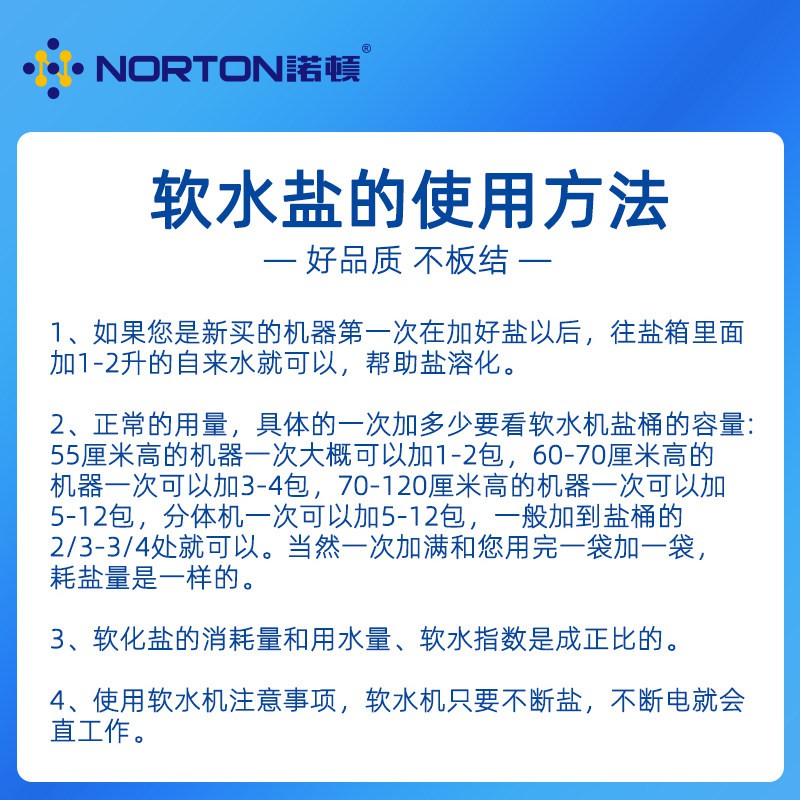 NORTON诺顿®

软水盐的使用方法

— 好品质 不板结 —

1、如果您是新买的机器第一次在加好盐以后，往盐箱里面加1-2升的自来水就可以，帮助盐溶化。

2、正常的用量，具体的一次加多少要看软水机盐桶的容量：55厘米高的机器一次大概可以加1-2包，60-70厘米高的机器一次可以加3-4包，70-120厘米高的机器一次可以加5-12包，分体机一次可以加5-12包，一般加到盐桶的2/3-3/4处就可以。当然一次加满和您用完一袋加一袋，耗盐量是一样的。

3、软化盐的消耗量和用水量、软水指数是成正比的。

4、使用软水机注意事项，软水机只要不断盐，不断电就会直工作。